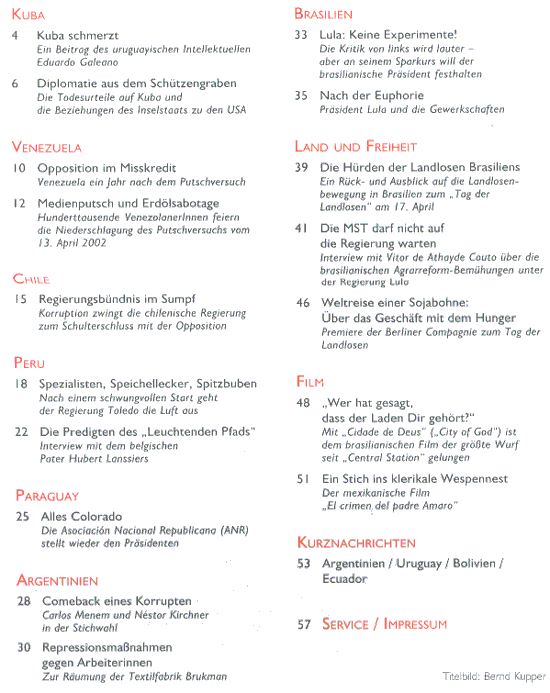 KUBA

4 Kuba schmerzt
Ein Beitrag des uruguayischen Intellektuellen Eduardo Galeano

6 Diplomatie aus dem Schützengraben
Die Todesurteile auf Kuba und die Beziehungen des Inselstaats zu den USA

VENEZUELA

10 Opposition im Misskredit
Venezuela ein Jahr nach dem Putschversuch

12 Medienputsch und Erdölsabotage
Hunderttausende VenezolanerInnen feiern die Niederschlagung des Putschversuchs vom 13. April 2002

CHILE

15 Regierungsbündnis im Sumpf
Korruption zwingt die chilenische Regierung zum Schulterschluss mit der Opposition

PERU

18 Spezialisten, Speichellecker, Spitzbuben
Nach einem schwungvollen Start geht der Regierung Toledo die Luft aus

22 Die Predigten des „Leuchtenden Pfads"
Interview mit dem belgischen Pater Hubert Lanssiers

PARAGUAY

25 Alles Colorado
Die Asociación Nacional Republicana (ANR) stellt wieder den Präsidenten

ARGENTINIEN

28 Comeback eines Korrupten
Carlos Menem und Néstor Kirchner in der Stichwahl

30 Repressionsmaßnahmen gegen Arbeiterinnen
Zur Räumung der Textilfabrik Brukman

BRASILIEN

33 Lula: Keine Experimente!
Die Kritik von links wird lauter – aber an seinem Sparkurs will der brasilianische Präsident festhalten

35 Nach der Euphorie
Präsident Lula und die Gewerkschaften

LAND UND FREIHEIT

39 Die Hürden der Landlosen Brasiliens
Ein Rück- und Ausblick auf die Landlosenbewegung in Brasilien zum „Tag der Landlosen" am 17. April

41 Die MST darf nicht auf die Regierung warten
Interview mit Vitor de Athayde Couto über die brasilianischen Agrarreform-Bemühungen unter der Regierung Lula

46 Weltreise einer Sojabohne: Über das Geschäft mit dem Hunger
Premiere der Berliner Compagnie zum Tag der Landlosen

FILM

48 „Wer hat gesagt, dass der Laden Dir gehört?"
Mit „Cidade de Deus" („City of God") ist dem brasilianischen Film der größte Wurf seit „Central Station" gelungen

51 Ein Stich ins klerikale Wespennest
Der mexikanische Film „El crimen del padre Amaro"

KURZNACHRICHTEN

53 Argentinien / Uruguay / Bolivien / Ecuador

57 SERVICE / IMPRESSUM

Titelbild: Bernd Kupper